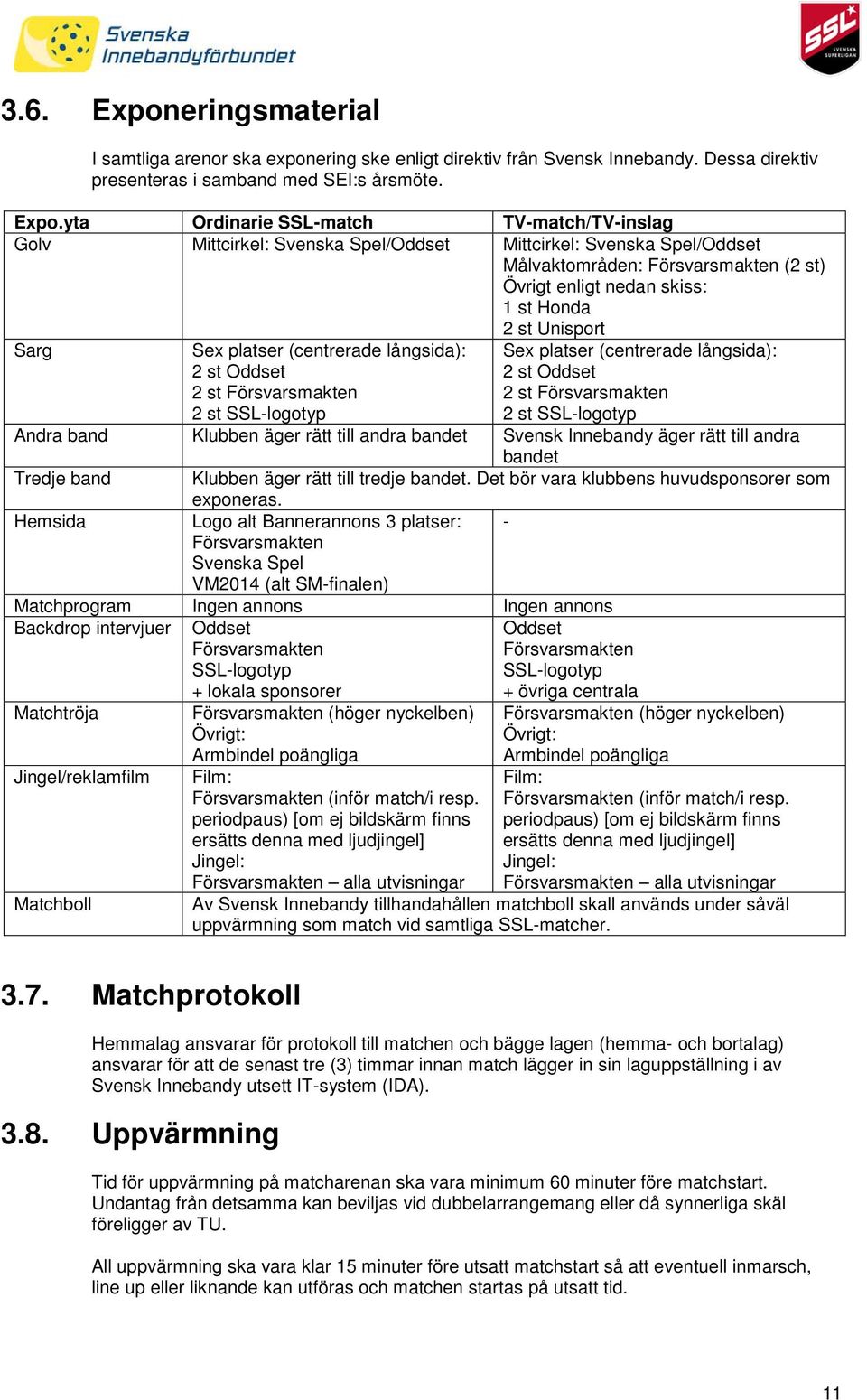 Svenska Innebandyförbundet

SSL SVENSKA SUPERLIGAN

3.6. Exponeringsmaterial

I samtliga arenor ska exponering ske enligt direktiv från Svensk Innebandy. Dessa direktiv presenteras i samband med SEI:s årsmöte.

| Expo.yta | Ordinarie SSL-match | TV-match/TV-inslag |
|---|---|---|
| Golv | Mittcirkel: Svenska Spel/Oddset | Mittcirkel: Svenska Spel/Oddset Målvaktområden: Försvarsmakten (2 st) Övrigt enligt nedan skiss: 1 st Honda 2 st Unisport |
| Sarg | Sex platser (centrerade långsida): 2 st Oddset 2 st Försvarsmakten 2 st SSL-logotyp | Sex platser (centrerade långsida): 2 st Oddset 2 st Försvarsmakten 2 st SSL-logotyp |
| Andra band | Klubben äger rätt till andra bandet | Svensk Innebandy äger rätt till andra bandet |
| Tredje band | Klubben äger rätt till tredje bandet. Det bör vara klubbens huvudsponsorer som exponeras. | |
| Hemsida | Logo alt Bannerannons 3 platser: Försvarsmakten Svenska Spel VM2014 (alt SM-finalen) | - |
| Matchprogram | Ingen annons | Ingen annons |
| Backdrop intervjuer | Oddset Försvarsmakten SSL-logotyp + lokala sponsorer | Oddset Försvarsmakten SSL-logotyp + övriga centrala |
| Matchtröja | Försvarsmakten (höger nyckelben) Övrigt: Armbindel poängliga | Försvarsmakten (höger nyckelben) Övrigt: Armbindel poängliga |
| Jingel/reklamfilm | Film: Försvarsmakten (inför match/i resp. periodpaus) [om ej bildskärm finns ersätts denna med ljudjingel] Jingel: Försvarsmakten – alla utvisningar | Film: Försvarsmakten (inför match/i resp. periodpaus) [om ej bildskärm finns ersätts denna med ljudjingel] Jingel: Försvarsmakten – alla utvisningar |
| Matchboll | Av Svensk Innebandy tillhandahållen matchboll skall används under såväl uppvärmning som match vid samtliga SSL-matcher. | |

3.7. Matchprotokoll

Hemmalag ansvarar för protokoll till matchen och bägge lagen (hemma- och bortalag) ansvarar för att de senast tre (3) timmar innan match lägger in sin laguppställning i av Svensk Innebandy utsett IT-system (IDA).

3.8. Uppvärmning

Tid för uppvärmning på matcharenan ska vara minimum 60 minuter före matchstart. Undantag från detsamma kan beviljas vid dubbelarrangemang eller då synnerliga skäl föreligger av TU.

All uppvärmning ska vara klar 15 minuter före utsatt matchstart så att eventuell inmarsch, line up eller liknande kan utföras och matchen startas på utsatt tid.

11